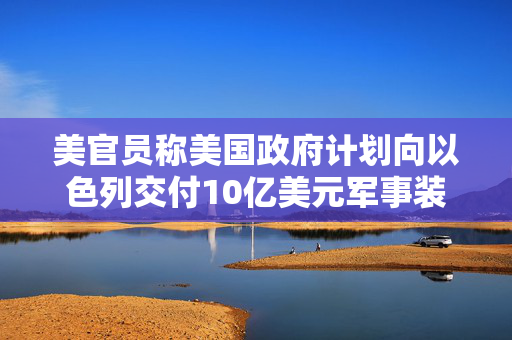 美官员称美国政府计划向以色列交付10亿美元军事装